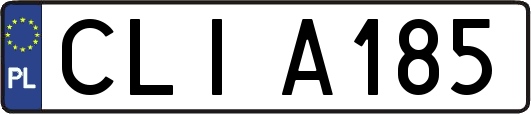 PL
CLI A185